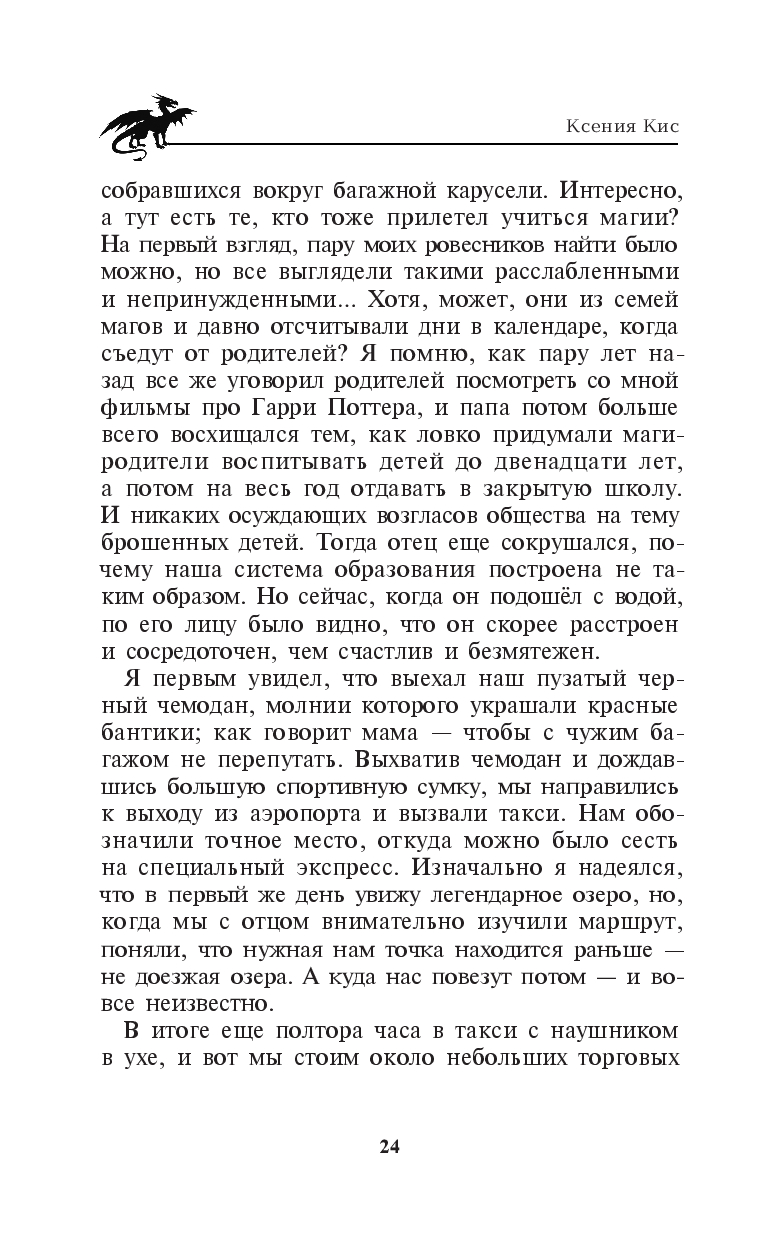 Ксения Кис

собравшихся вокруг багажной карусели. Интересно, а тут есть те, кто тоже прилетел учиться магии? На первый взгляд, пару моих ровесников найти было можно, но все выглядели такими расслабленными и непринужденными... Хотя, может, они из семей магов и давно отсчитывали дни в календаре, когда съедут от родителей? Я помню, как пару лет назад все же уговорил родителей посмотреть со мной фильмы про Гарри Поттера, и папа потом больше всего восхищался тем, как ловко придумали маги-родители воспитывать детей до двенадцати лет, а потом на весь год отдавать в закрытую школу. И никаких осуждающих возгласов общества на тему брошенных детей. Тогда отец еще сокрушался, почему наша система образования построена не таким образом. Но сейчас, когда он подошёл с водой, по его лицу было видно, что он скорее расстроен и сосредоточен, чем счастлив и безмятежен.

Я первым увидел, что выехал наш пузатый черный чемодан, молнии которого украшали красные бантики; как говорит мама — чтобы с чужим багажом не перепутать. Выхватив чемодан и дождавшись большую спортивную сумку, мы направились к выходу из аэропорта и вызвали такси. Нам обозначили точное место, откуда можно было сесть на специальный экспресс. Изначально я надеялся, что в первый же день увижу легендарное озеро, но, когда мы с отцом внимательно изучили маршрут, поняли, что нужная нам точка находится раньше — не доезжая озера. А куда нас повезут потом — и вовсе неизвестно.

В итоге еще полтора часа в такси с наушником в ухе, и вот мы стоим около небольших торговых

24